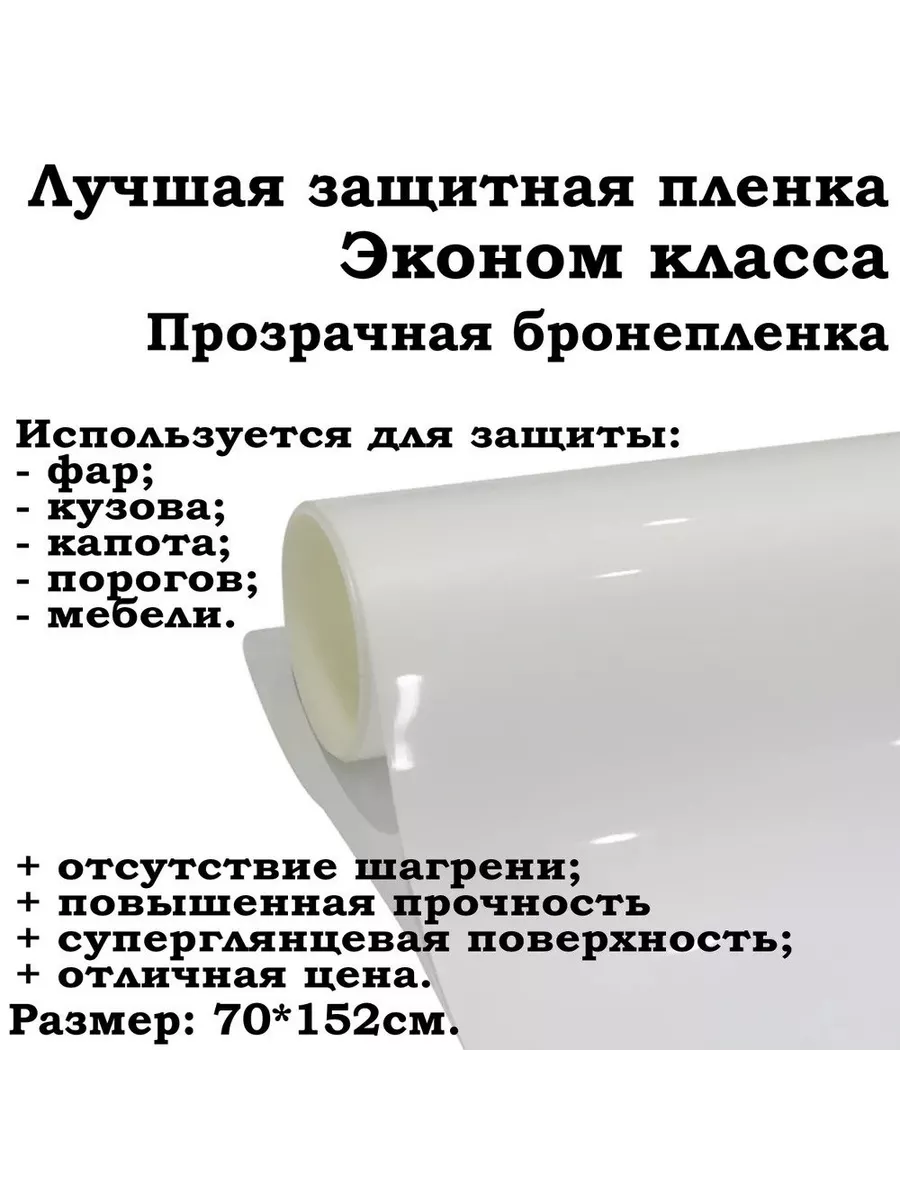 Лучшая защитная пленка
Эконом класса
Прозрачная бронепленка

Используется для защиты:
- фар;
- кузова;
- капота;
- порогов;
- мебели.

+ отсутствие шагрени;
+ повышенная прочность
+ суперглянцевая поверхность;
+ отличная цена.
Размер: 70*152см.